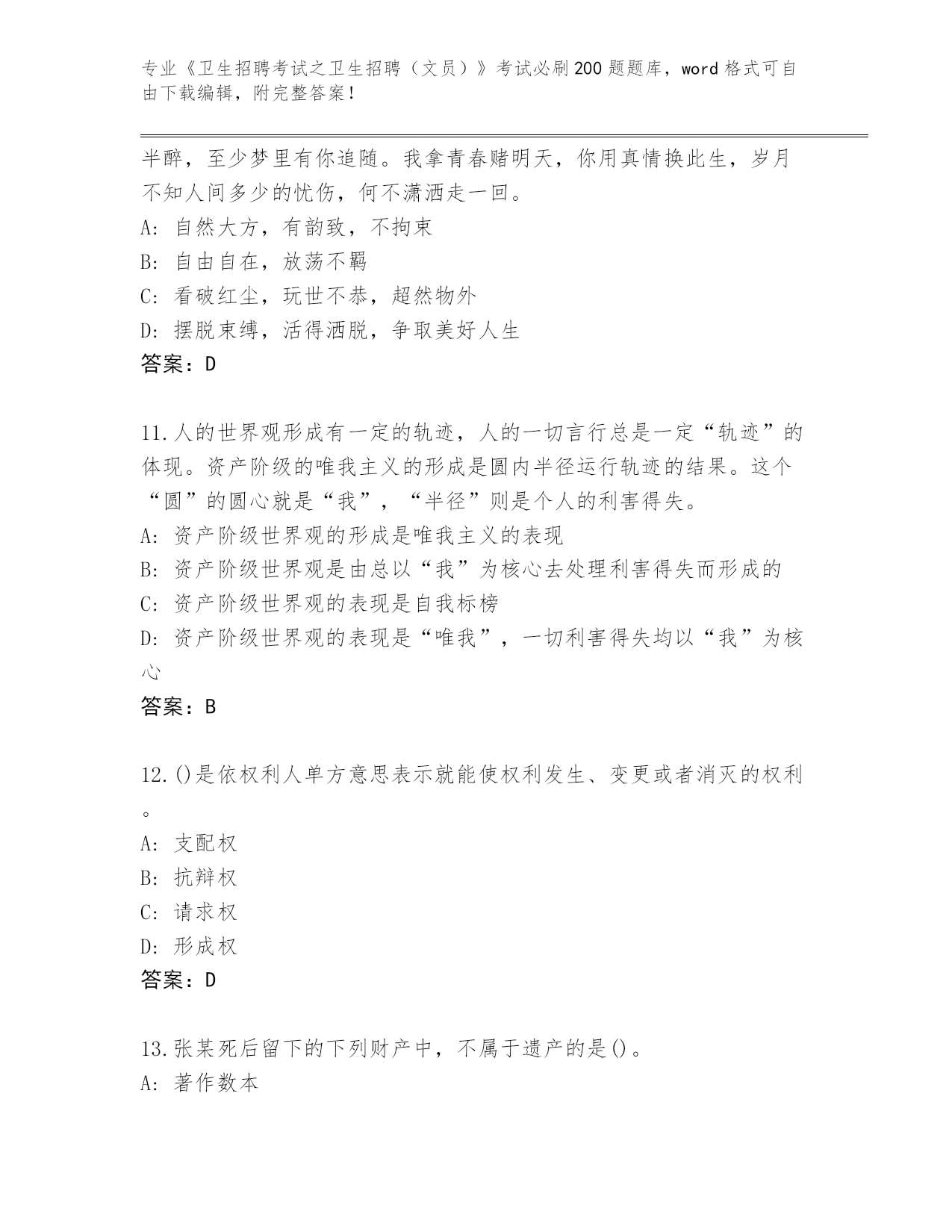 专业《卫生招聘考试之卫生招聘（文员）》考试必刷200题题库，word格式可自由下载编辑，附完整答案！

半醉，至少梦里有你追随。我拿青春赌明天，你用真情换此生，岁月不知人间多少的忧伤，何不潇洒走一回。
A: 自然大方，有韵致，不拘束
B: 自由自在，放荡不羁
C: 看破红尘，玩世不恭，超然物外
D: 摆脱束缚，活得洒脱，争取美好人生
答案：D

11.人的世界观形成有一定的轨迹，人的一切言行总是一定“轨迹”的体现。资产阶级的唯我主义的形成是圆内半径运行轨迹的结果。这个“圆”的圆心就是“我”，“半径”则是个人的利害得失。
A: 资产阶级世界观的形成是唯我主义的表现
B: 资产阶级世界观是由总以“我”为核心去处理利害得失而形成的
C: 资产阶级世界观的表现是自我标榜
D: 资产阶级世界观的表现是“唯我”，一切利害得失均以“我”为核心
答案：B

12.()是依权利人单方意思表示就能使权利发生、变更或者消灭的权利。
A: 支配权
B: 抗辩权
C: 请求权
D: 形成权
答案：D

13.张某死后留下的下列财产中，不属于遗产的是()。
A: 著作数本